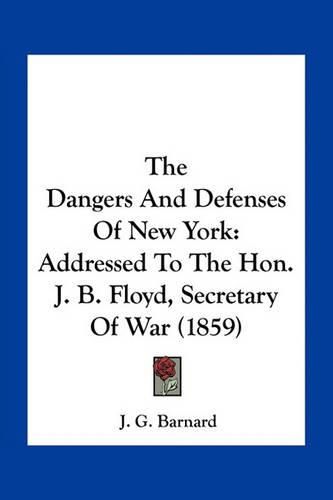 The Dangers And Defenses Of New York: Addressed To The Hon. J. B. Floyd, Secretary Of War (1859)

J. G. Barnard